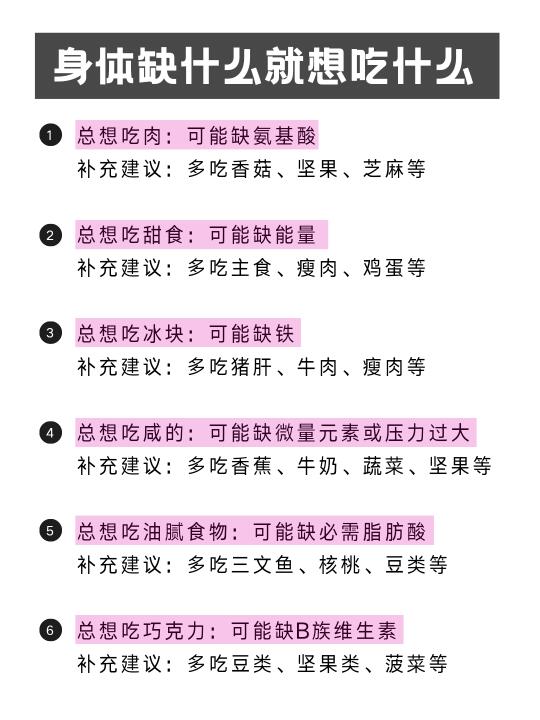 身体缺什么就想吃什么

1 总想吃肉：可能缺氨基酸
补充建议：多吃香菇、坚果、芝麻等

2 总想吃甜食：可能缺能量
补充建议：多吃主食、瘦肉、鸡蛋等

3 总想吃冰块：可能缺铁
补充建议：多吃猪肝、牛肉、瘦肉等

4 总想吃咸的：可能缺微量元素或压力过大
补充建议：多吃香蕉、牛奶、蔬菜、坚果等

5 总想吃油腻食物：可能缺必需脂肪酸
补充建议：多吃三文鱼、核桃、豆类等

6 总想吃巧克力：可能缺B族维生素
补充建议：多吃豆类、坚果类、菠菜等